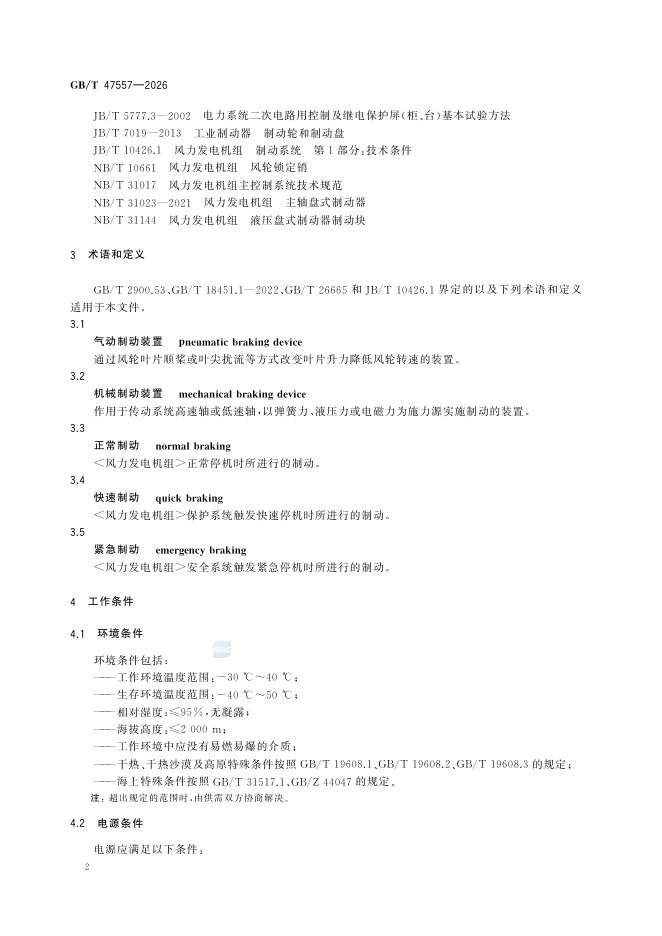 GB/T 47557—2026

JB/T 5777.3—2002　电力系统二次电路用控制及继电保护屏(柜、台)基本试验方法
JB/T 7019—2013　工业制动器　制动轮和制动盘
JB/T 10426.1　风力发电机组　制动系统　第1部分:技术条件
NB/T 10661　风力发电机组　风轮锁定销
NB/T 31017　风力发电机组主控制系统技术规范
NB/T 31023—2021　风力发电机组　主轴盘式制动器
NB/T 31144　风力发电机组　液压盘式制动器制动块

3　术语和定义

GB/T 2900.53、GB/T 18451.1—2022、GB/T 26665 和 JB/T 10426.1 界定的以及下列术语和定义适用于本文件。

3.1
气动制动装置　pneumatic braking device
通过风轮叶片顺桨或叶尖扰流等方式改变叶片升力降低风轮转速的装置。

3.2
机械制动装置　mechanical braking device
作用于传动系统高速轴或低速轴,以弹簧力、液压力或电磁力为施力源实施制动的装置。

3.3
正常制动　normal braking
<风力发电机组>正常停机时所进行的制动。

3.4
快速制动　quick braking
<风力发电机组>保护系统触发快速停机时所进行的制动。

3.5
紧急制动　emergency braking
<风力发电机组>安全系统触发紧急停机时所进行的制动。

4　工作条件

4.1　环境条件

环境条件包括:
——工作环境温度范围:−30 ℃～40 ℃;
——生存环境温度范围:−40 ℃～50 ℃;
——相对湿度:≤95%,无凝露;
——海拔高度:≤2 000 m;
——工作环境中应没有易燃易爆的介质;
——干热、干热沙漠及高原特殊条件按照 GB/T 19608.1、GB/T 19608.2、GB/T 19608.3 的规定;
——海上特殊条件按照 GB/T 31517.1、GB/Z 44047 的规定。
注:超出规定的范围时,由供需双方协商解决。

4.2　电源条件

电源应满足以下条件:

2